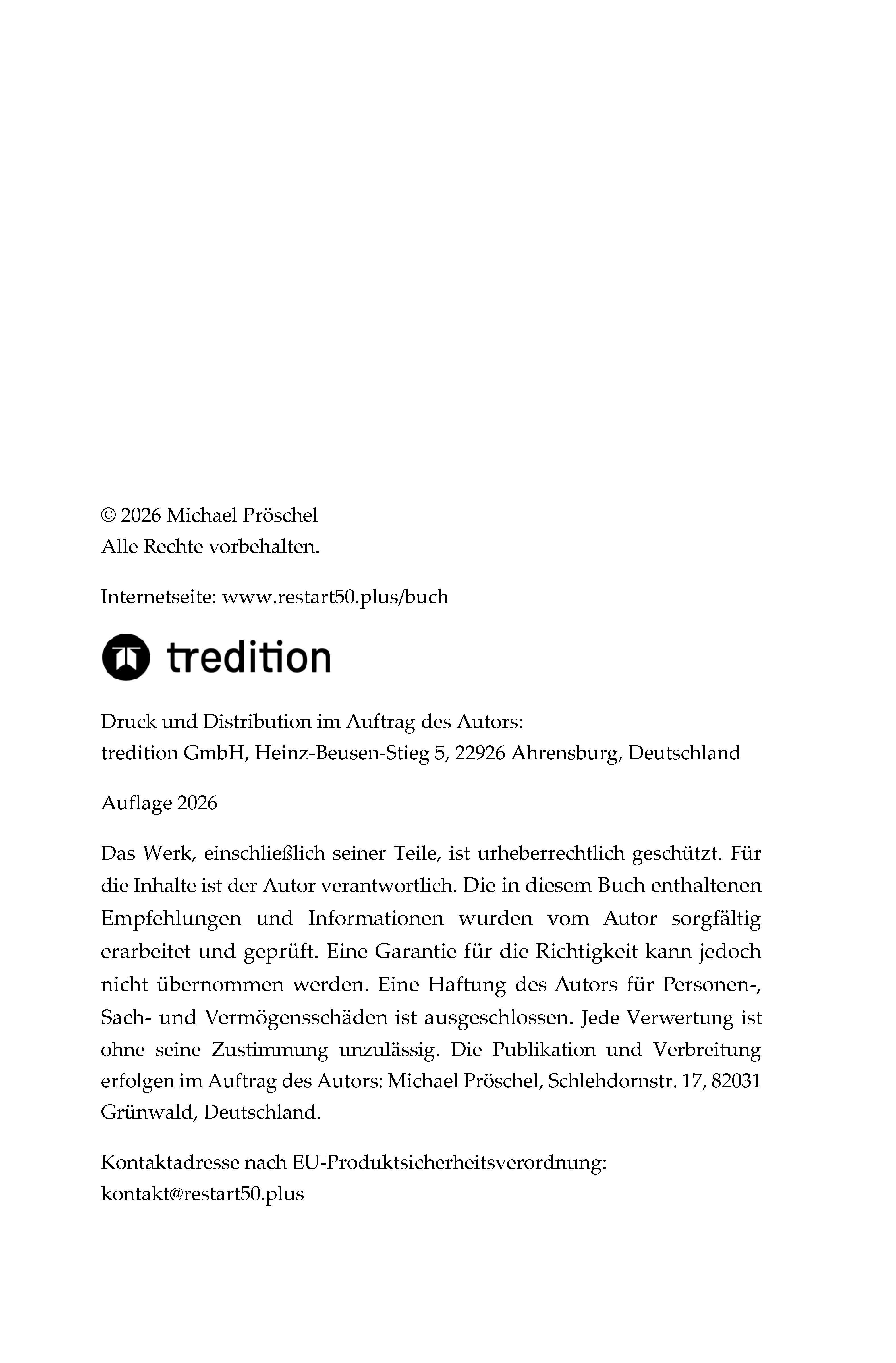 © 2026 Michael Pröschel
Alle Rechte vorbehalten.

Internetseite: www.restart50.plus/buch

tredition

Druck und Distribution im Auftrag des Autors:
tredition GmbH, Heinz-Beusen-Stieg 5, 22926 Ahrensburg, Deutschland

Auflage 2026

Das Werk, einschließlich seiner Teile, ist urheberrechtlich geschützt. Für die Inhalte ist der Autor verantwortlich. Die in diesem Buch enthaltenen Empfehlungen und Informationen wurden vom Autor sorgfältig erarbeitet und geprüft. Eine Garantie für die Richtigkeit kann jedoch nicht übernommen werden. Eine Haftung des Autors für Personen-, Sach- und Vermögensschäden ist ausgeschlossen. Jede Verwertung ist ohne seine Zustimmung unzulässig. Die Publikation und Verbreitung erfolgen im Auftrag des Autors: Michael Pröschel, Schlehdornstr. 17, 82031 Grünwald, Deutschland.

Kontaktadresse nach EU-Produktsicherheitsverordnung:
kontakt@restart50.plus